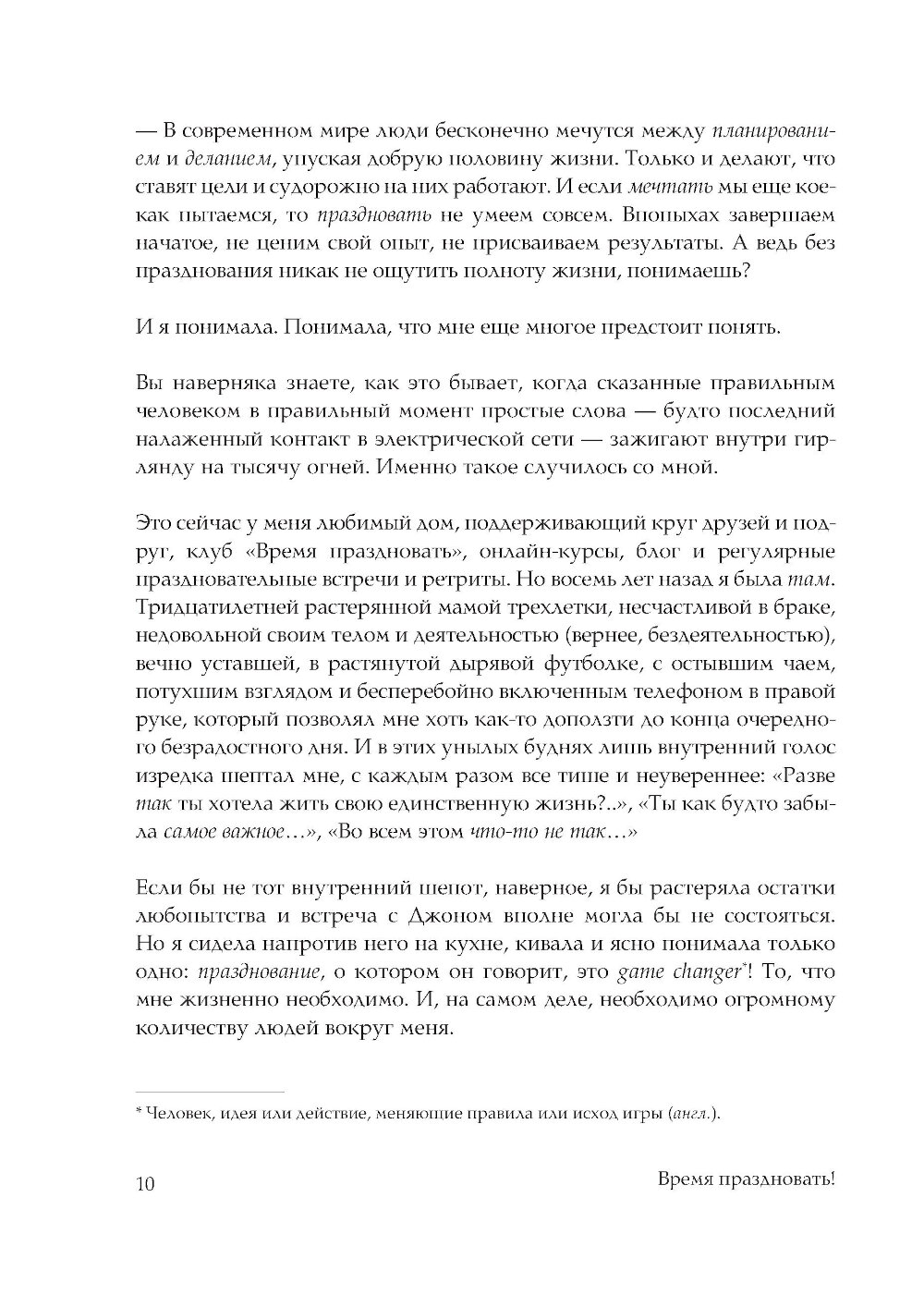 — В современном мире люди бесконечно мечутся между планированием и деланием, упуская добрую половину жизни. Только и делают, что ставят цели и судорожно на них работают. И если мечтать мы еще кое-как пытаемся, то праздновать не умеем совсем. Впопыхах завершаем начатое, не ценим свой опыт, не присваиваем результаты. А ведь без празднования никак не ощутить полноту жизни, понимаешь?

И я понимала. Понимала, что мне еще многое предстоит понять.

Вы наверняка знаете, как это бывает, когда сказанные правильным человеком в правильный момент простые слова — будто последний налаженный контакт в электрической сети — зажигают внутри гирлянду на тысячу огней. Именно такое случилось со мной.

Это сейчас у меня любимый дом, поддерживающий круг друзей и подруг, клуб «Время праздновать», онлайн-курсы, блог и регулярные праздновательные встречи и ретриты. Но восемь лет назад я была там. Тридцатилетней растерянной мамой трехлетки, несчастливой в браке, недовольной своим телом и деятельностью (вернее, бездеятельностью), вечно уставшей, в растянутой дырявой футболке, с остывшим чаем, потухшим взглядом и бесперебойно включенным телефоном в правой руке, который позволял мне хоть как-то доползти до конца очередного безрадостного дня. И в этих унылых буднях лишь внутренний голос изредка шептал мне, с каждым разом все тише и неувереннее: «Разве так ты хотела жить свою единственную жизнь?..», «Ты как будто забыла самое важное…», «Во всем этом что-то не так…»

Если бы не тот внутренний шепот, наверное, я бы растеряла остатки любопытства и встреча с Джоном вполне могла бы не состояться. Но я сидела напротив него на кухне, кивала и ясно понимала только одно: празднование, о котором он говорит, это game changer*! То, что мне жизненно необходимо. И, на самом деле, необходимо огромному количеству людей вокруг меня.

* Человек, идея или действие, меняющие правила или исход игры (англ.).

10 Время праздновать!